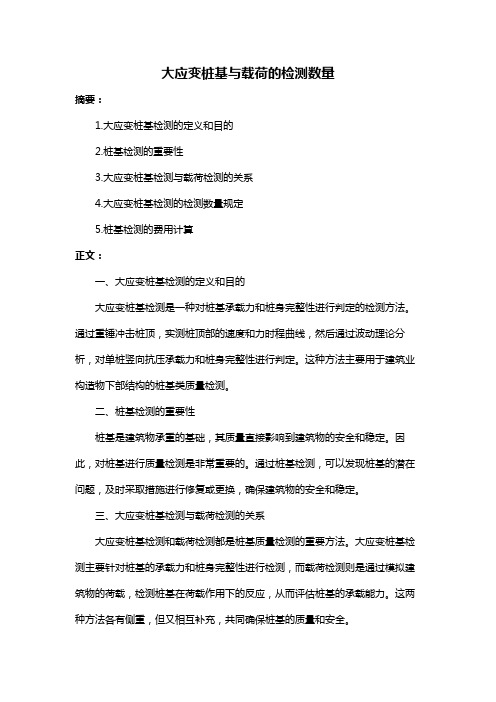 大应变桩基与载荷的检测数量

摘要：

1.大应变桩基检测的定义和目的

2.桩基检测的重要性

3.大应变桩基检测与载荷检测的关系

4.大应变桩基检测的检测数量规定

5.桩基检测的费用计算

正文：

一、大应变桩基检测的定义和目的

大应变桩基检测是一种对桩基承载力和桩身完整性进行判定的检测方法。通过重锤冲击桩顶，实测桩顶部的速度和力时程曲线，然后通过波动理论分析，对单桩竖向抗压承载力和桩身完整性进行判定。这种方法主要用于建筑业构造物下部结构的桩基类质量检测。

二、桩基检测的重要性

桩基是建筑物承重的基础，其质量直接影响到建筑物的安全和稳定。因此，对桩基进行质量检测是非常重要的。通过桩基检测，可以发现桩基的潜在问题，及时采取措施进行修复或更换，确保建筑物的安全和稳定。

三、大应变桩基检测与载荷检测的关系

大应变桩基检测和载荷检测都是桩基质量检测的重要方法。大应变桩基检测主要针对桩基的承载力和桩身完整性进行检测，而载荷检测则是通过模拟建筑物的荷载，检测桩基在荷载作用下的反应，从而评估桩基的承载能力。这两种方法各有侧重，但又相互补充，共同确保桩基的质量和安全。